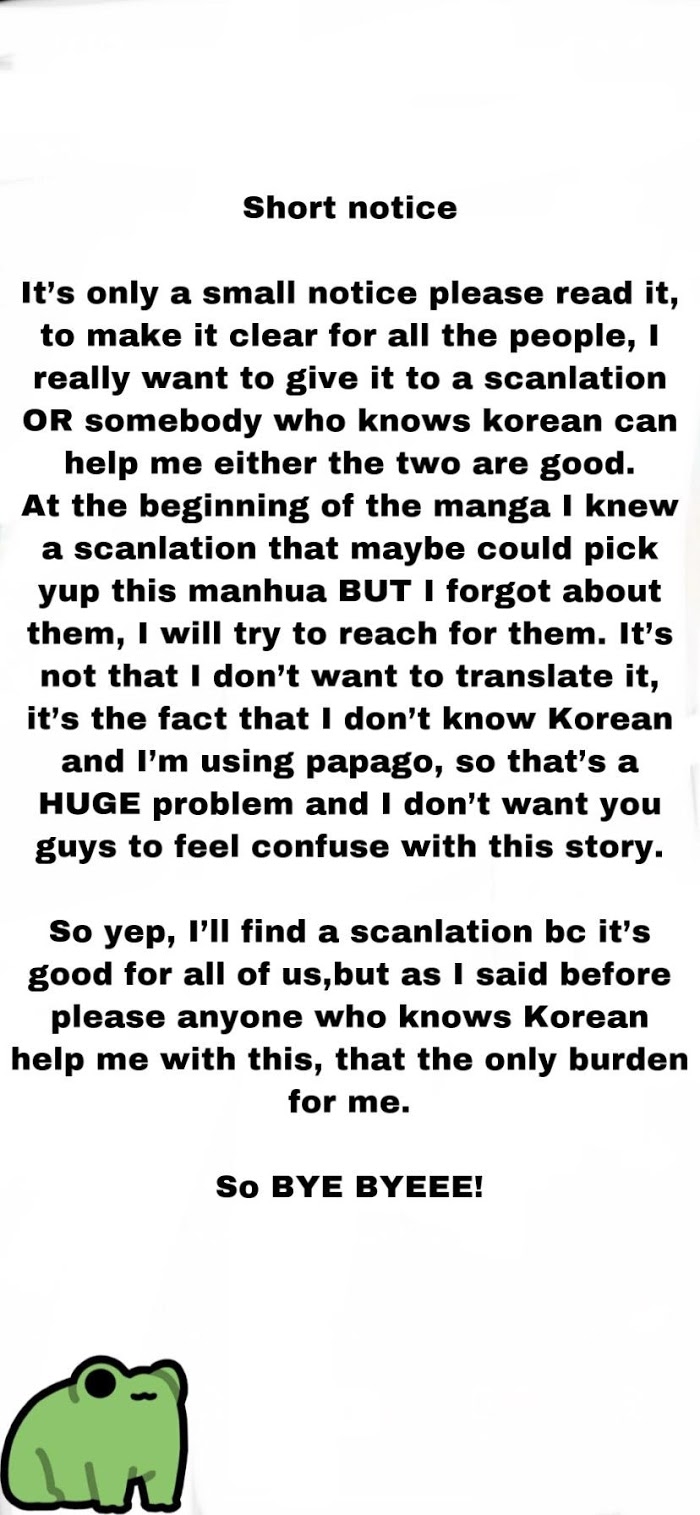 Short notice

It's only a small notice please read it, to make it clear for all the people, I really want to give it to a scanlation OR somebody who knows korean can help me either the two are good.
At the beginning of the manga I knew a scanlation that maybe could pick yup this manhua BUT I forgot about them, I will try to reach for them. It's not that I don't want to translate it, it's the fact that I don't know Korean and I'm using papago, so that's a HUGE problem and I don't want you guys to feel confuse with this story.

So yep, I'll find a scanlation bc it's good for all of us,but as I said before please anyone who knows Korean help me with this, that the only burden for me.

So BYE BYEEE!